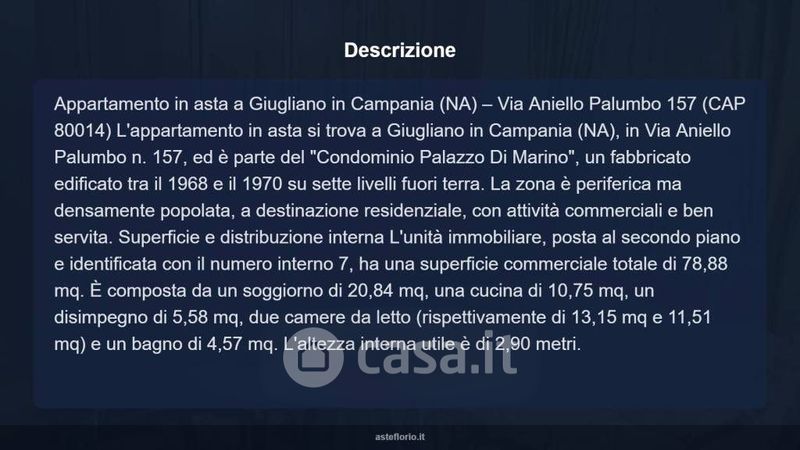 Descrizione

Appartamento in asta a Giugliano in Campania (NA) – Via Aniello Palumbo 157 (CAP 80014) L'appartamento in asta si trova a Giugliano in Campania (NA), in Via Aniello Palumbo n. 157, ed è parte del "Condominio Palazzo Di Marino", un fabbricato edificato tra il 1968 e il 1970 su sette livelli fuori terra. La zona è periferica ma densamente popolata, a destinazione residenziale, con attività commerciali e ben servita. Superficie e distribuzione interna L'unità immobiliare, posta al secondo piano e identificata con il numero interno 7, ha una superficie commerciale totale di 78,88 mq. È composta da un soggiorno di 20,84 mq, una cucina di 10,75 mq, un disimpegno di 5,58 mq, due camere da letto (rispettivamente di 13,15 mq e 11,51 mq) e un bagno di 4,57 mq. L'altezza interna utile è di 2,90 metri.

asteflorio.it

casa.it